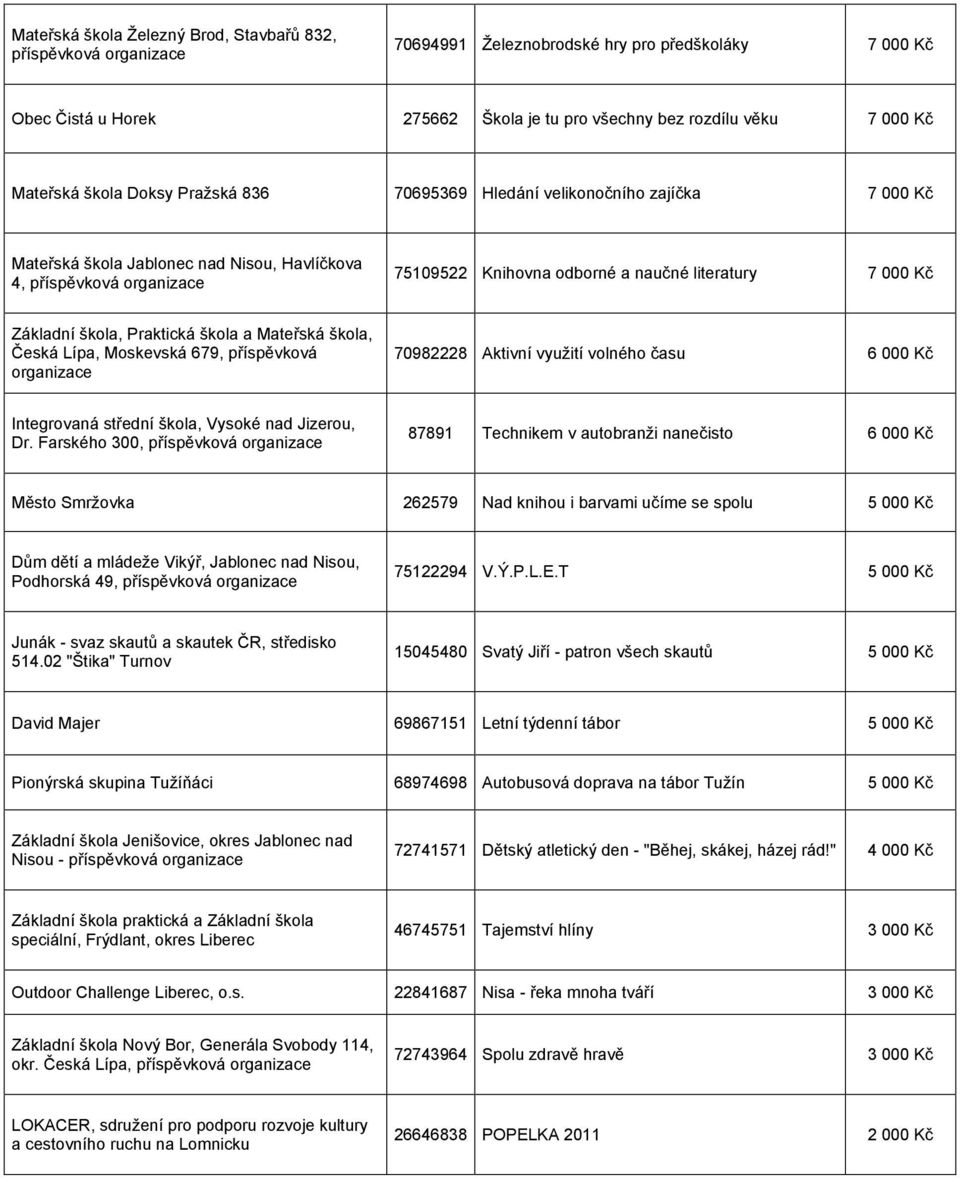 | | | | |
|---|---|---|---|
| Mateřská škola Železný Brod, Stavbařů 832, příspěvková organizace | 70694991 | Železnobrodské hry pro předškoláky | 7 000 Kč |
| Obec Čistá u Horek | 275662 | Škola je tu pro všechny bez rozdílu věku | 7 000 Kč |
| Mateřská škola Doksy Pražská 836 | 70695369 | Hledání velikonočního zajíčka | 7 000 Kč |
| Mateřská škola Jablonec nad Nisou, Havlíčkova 4, příspěvková organizace | 75109522 | Knihovna odborné a naučné literatury | 7 000 Kč |
| Základní škola, Praktická škola a Mateřská škola, Česká Lípa, Moskevská 679, příspěvková organizace | 70982228 | Aktivní využití volného času | 6 000 Kč |
| Integrovaná střední škola, Vysoké nad Jizerou, Dr. Farského 300, příspěvková organizace | 87891 | Technikem v autobranži nanečisto | 6 000 Kč |
| Město Smržovka | 262579 | Nad knihou i barvami učíme se spolu | 5 000 Kč |
| Dům dětí a mládeže Vikýř, Jablonec nad Nisou, Podhorská 49, příspěvková organizace | 75122294 | V.Ý.P.L.E.T | 5 000 Kč |
| Junák - svaz skautů a skautek ČR, středisko 514.02 "Štika" Turnov | 15045480 | Svatý Jiří - patron všech skautů | 5 000 Kč |
| David Majer | 69867151 | Letní týdenní tábor | 5 000 Kč |
| Pionýrská skupina Tužíňáci | 68974698 | Autobusová doprava na tábor Tužín | 5 000 Kč |
| Základní škola Jenišovice, okres Jablonec nad Nisou - příspěvková organizace | 72741571 | Dětský atletický den - "Běhej, skákej, házej rád!" | 4 000 Kč |
| Základní škola praktická a Základní škola speciální, Frýdlant, okres Liberec | 46745751 | Tajemství hlíny | 3 000 Kč |
| Outdoor Challenge Liberec, o.s. | 22841687 | Nisa - řeka mnoha tváří | 3 000 Kč |
| Základní škola Nový Bor, Generála Svobody 114, okr. Česká Lípa, příspěvková organizace | 72743964 | Spolu zdravě hravě | 3 000 Kč |
| LOKACER, sdružení pro podporu rozvoje kultury a cestovního ruchu na Lomnicku | 26646838 | POPELKA 2011 | 2 000 Kč |